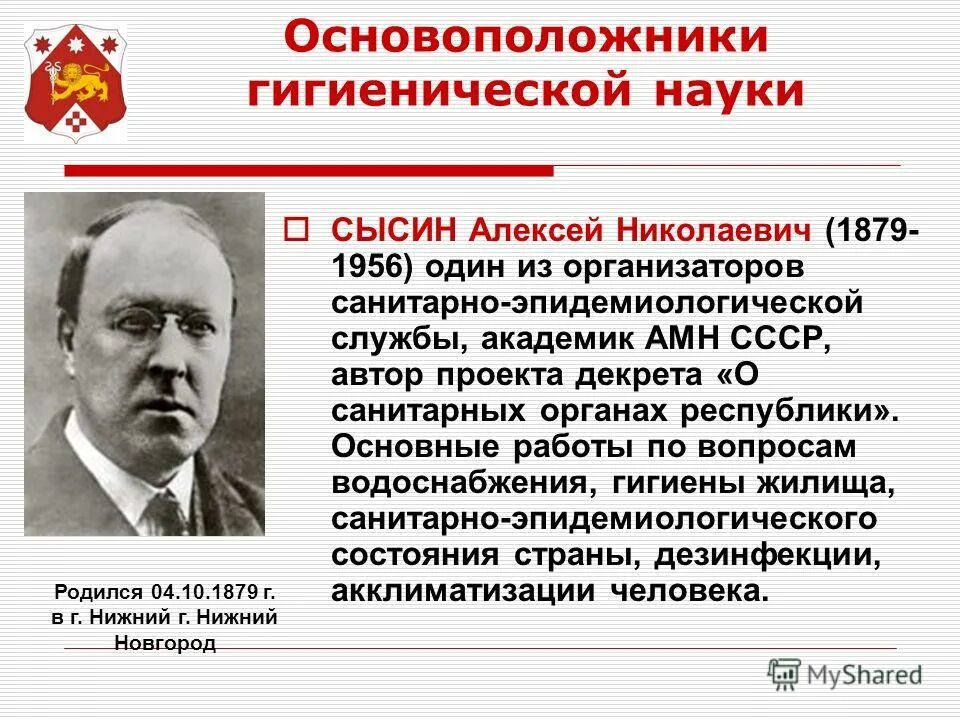 Основоположники гигиенической науки

СЫСИН Алексей Николаевич (1879-1956) один из организаторов санитарно-эпидемиологической службы, академик АМН СССР, автор проекта декрета «О санитарных органах республики». Основные работы по вопросам водоснабжения, гигиены жилища, санитарно-эпидемиологического состояния страны, дезинфекции, акклиматизации человека.

Родился 04.10.1879 г. в г. Нижний г. Нижний Новгород

MyShared